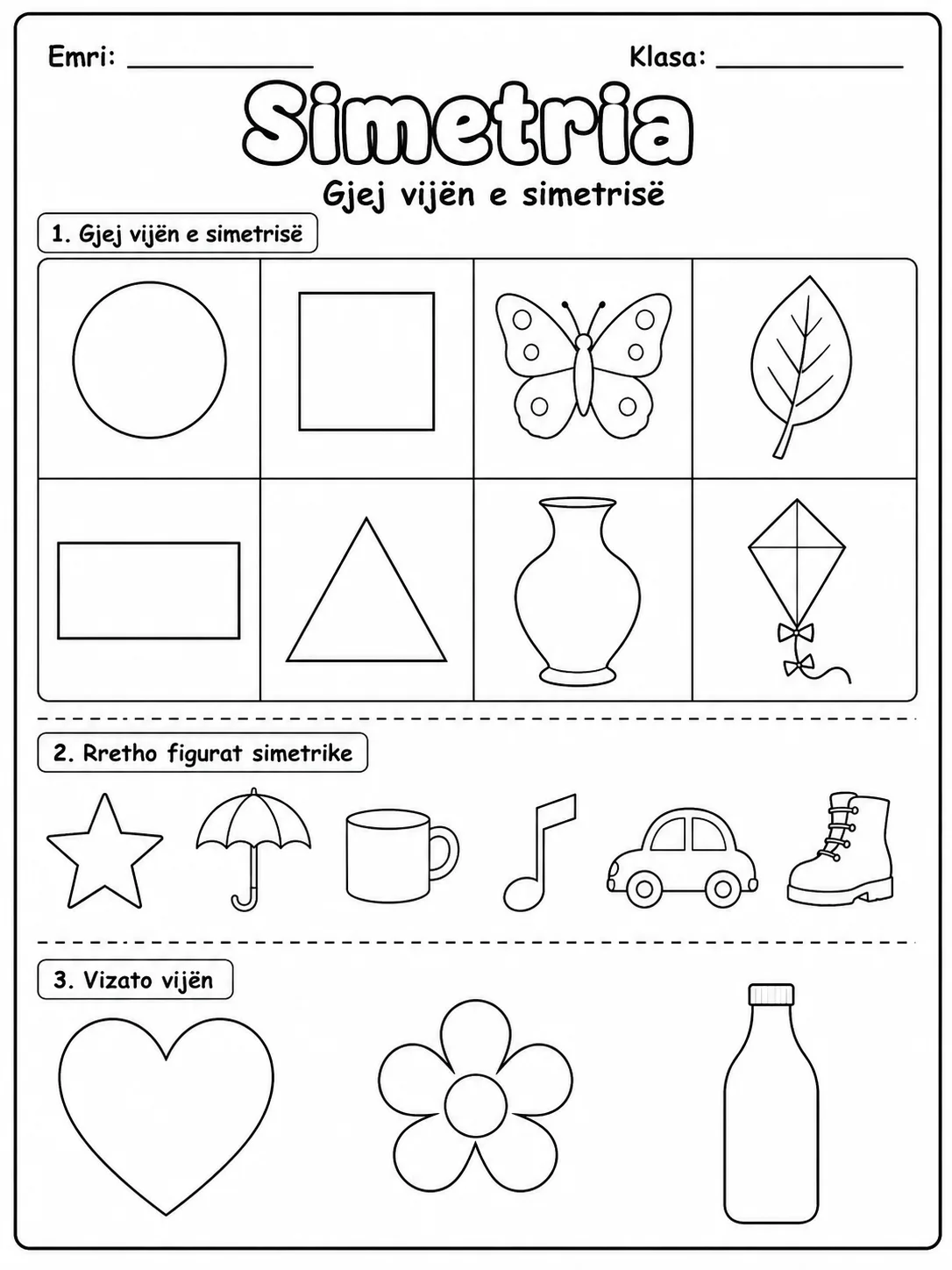 Emri: ____ Klasa: ____

Simetria

Gjej vijën e simetrisë

1. Gjej vijën e simetrisë

2. Rretho figurat simetrike

3. Vizato vijën